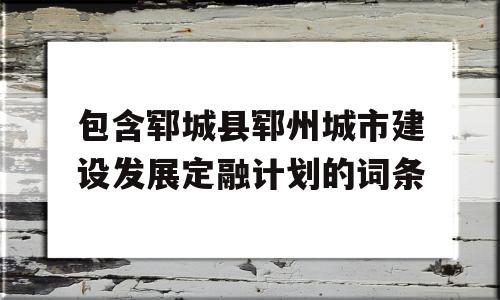 包含郓城县郓州城市建设发展定融计划的词条